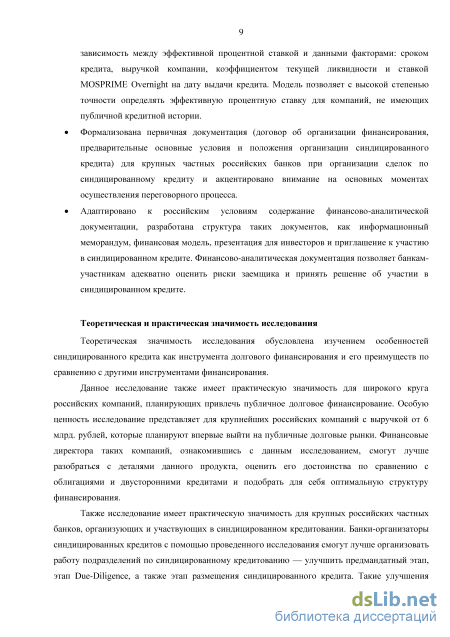 9

зависимость между эффективной процентной ставкой и данными факторами: сроком кредита, выручкой компании, коэффициентом текущей ликвидности и ставкой MOSPRIME Overnight на дату выдачи кредита. Модель позволяет с высокой степенью точности определять эффективную процентную ставку для компаний, не имеющих публичной кредитной истории.

• Формализована первичная документация (договор об организации финансирования, предварительные основные условия и положения организации синдицированного кредита) для крупных частных российских банков при организации сделок по синдицированному кредиту и акцентировано внимание на основных моментах осуществления переговорного процесса.

• Адаптировано к российским условиям содержание финансово-аналитической документации, разработана структура таких документов, как информационный меморандум, финансовая модель, презентация для инвесторов и приглашение к участию в синдицированном кредите. Финансово-аналитическая документация позволяет банкам-участникам адекватно оценить риски заемщика и принять решение об участии в синдицированном кредите.

Теоретическая и практическая значимость исследования

Теоретическая значимость исследования обусловлена изучением особенностей синдицированного кредита как инструмента долгового финансирования и его преимуществ по сравнению с другими инструментами финансирования.

Данное исследование также имеет практическую значимость для широкого круга российских компаний, планирующих привлечь публичное долговое финансирование. Особую ценность исследование представляет для крупнейших российских компаний с выручкой от 6 млрд. рублей, которые планируют впервые выйти на публичные долговые рынки. Финансовые директора таких компаний, ознакомившись с данным исследованием, смогут лучше разобраться с деталями данного продукта, оценить его достоинства по сравнению с облигациями и двусторонними кредитами и подобрать для себя оптимальную структуру финансирования.

Также исследование имеет практическую значимость для крупных российских частных банков, организующих и участвующих в синдицированном кредитовании. Банки-организаторы синдицированных кредитов с помощью проведенного исследования смогут лучше организовать работу подразделений по синдицированному кредитованию — улучшить предмандатный этап, этап Due-Diligence, а также этап размещения синдицированного кредита. Такие улучшения

dsLib.net
библиотека диссертаций